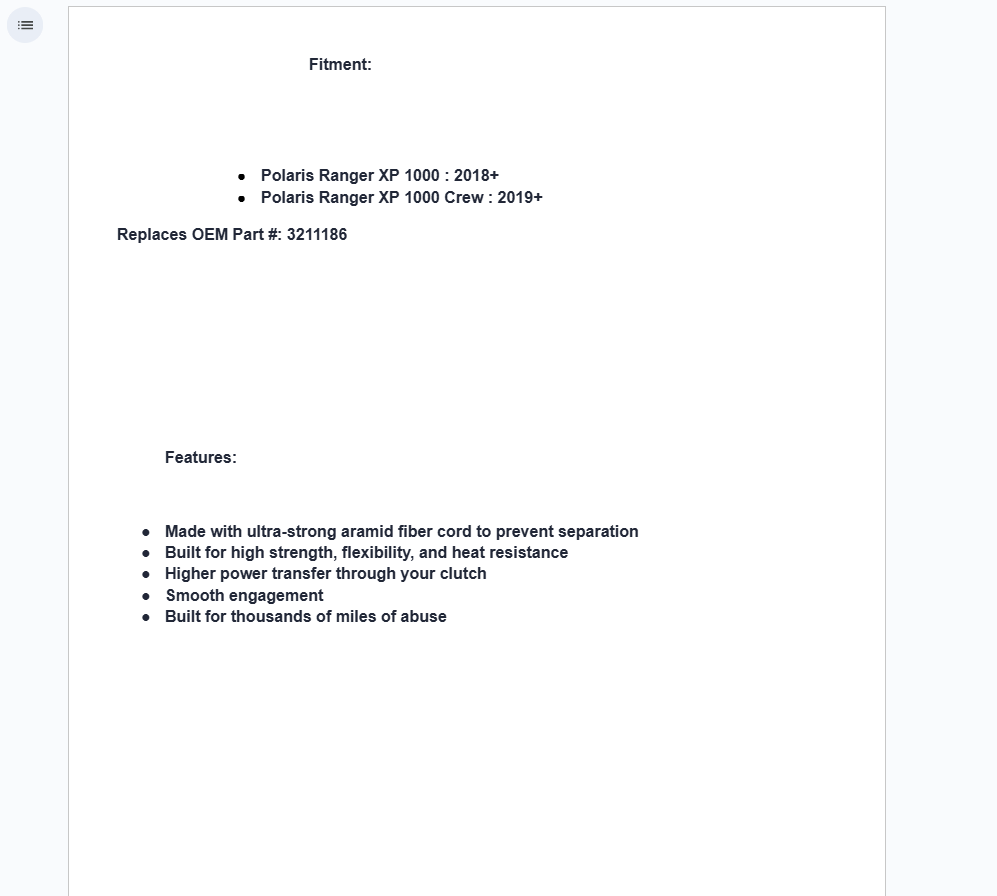 Fitment:

- Polaris Ranger XP 1000 : 2018+
- Polaris Ranger XP 1000 Crew : 2019+

Replaces OEM Part #: 3211186

Features:

- Made with ultra-strong aramid fiber cord to prevent separation
- Built for high strength, flexibility, and heat resistance
- Higher power transfer through your clutch
- Smooth engagement
- Built for thousands of miles of abuse